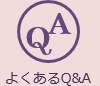 QA

よくあるQ&A